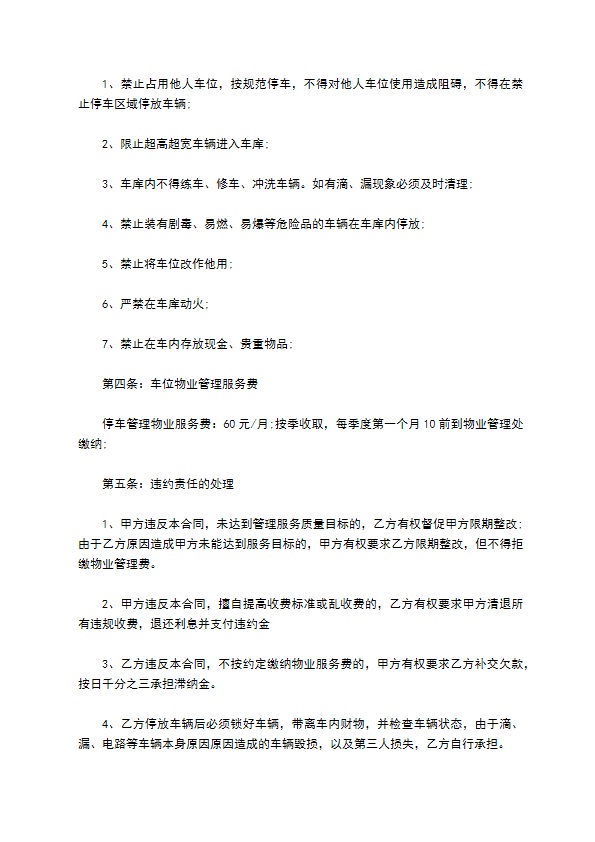 1、禁止占用他人车位，按规范停车，不得对他人车位使用造成阻碍，不得在禁止停车区域停放车辆；

2、限止超高超宽车辆进入车库；

3、车库内不得练车、修车、冲洗车辆。如有滴、漏现象必须及时清理；

4、禁止装有剧毒、易燃、易爆等危险品的车辆在车库内停放；

5、禁止将车位改作他用；

6、严禁在车库动火；

7、禁止在车内存放现金、贵重物品；

第四条：车位物业管理服务费

停车管理物业服务费：60元/月；按季收取，每季度第一个月10前到物业管理处缴纳；

第五条：违约责任的处理

1、甲方违反本合同，未达到管理服务质量目标的，乙方有权督促甲方限期整改；由于乙方原因造成甲方未能达到服务目标的，甲方有权要求乙方限期整改，但不得拒缴物业管理费。

2、甲方违反本合同，擅自提高收费标准或乱收费的，乙方有权要求甲方清退所有违规收费，退还利息并支付违约金

3、乙方违反本合同，不按约定缴纳物业服务费的，甲方有权要求乙方补交欠款，按日千分之三承担滞纳金。

4、乙方停放车辆后必须锁好车辆，带离车内财物，并检查车辆状态，由于滴、漏、电路等车辆本身原因原因造成的车辆毁损，以及第三人损失，乙方自行承担。